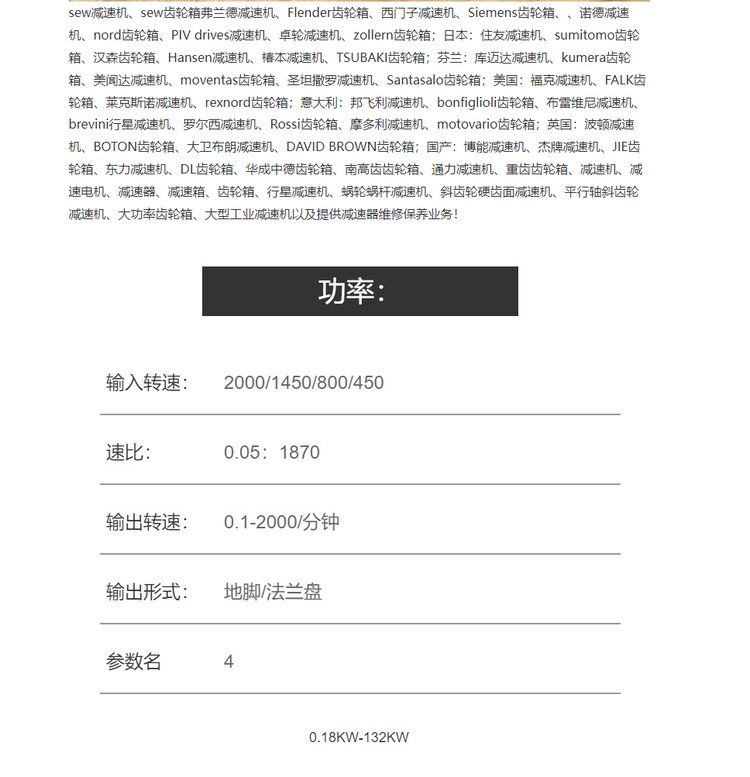 sew减速机、sew齿轮箱弗兰德减速机、Flender齿轮箱、西门子减速机、Siemens齿轮箱、、诺德减速机、nord齿轮箱、PIV drives减速机、卓轮减速机、zollern齿轮箱；日本：住友减速机、sumitomo齿轮箱、汉森齿轮箱、Hansen减速机、椿本减速机、TSUBAKI齿轮箱；芬兰：库迈达减速机、kumera齿轮箱、美闻达减速机、moventas齿轮箱、圣坦撒罗减速机、Santasalo齿轮箱；美国：福克减速机、FALK齿轮箱、莱克斯诺减速机、rexnord齿轮箱；意大利：邦飞利减速机、bonfiglioli齿轮箱、布雷维尼减速机、brevini行星减速机、罗尔西减速机、Rossi齿轮箱、摩多利减速机、motovario齿轮箱；英国：波顿减速机、BOTON齿轮箱、大卫布朗减速机、DAVID BROWN齿轮箱；国产：博能减速机、杰牌减速机、JIE齿轮箱、东力减速机、DL齿轮箱、华成中德齿轮箱、南高齿齿轮箱、通力减速机、重齿齿轮箱、减速机、减速电机、减速器、减速箱、齿轮箱、行星减速机、蜗轮蜗杆减速机、斜齿轮硬齿面减速机、平行轴斜齿轮减速机、大功率齿轮箱、大型工业减速机以及提供减速器维修保养业务！

功率：

| 输入转速： | 2000/1450/800/450 |
|---|---|
| 速比： | 0.05：1870 |
| 输出转速： | 0.1-2000/分钟 |
| 输出形式： | 地脚/法兰盘 |
| 参数名 | 4 |

0.18KW-132KW